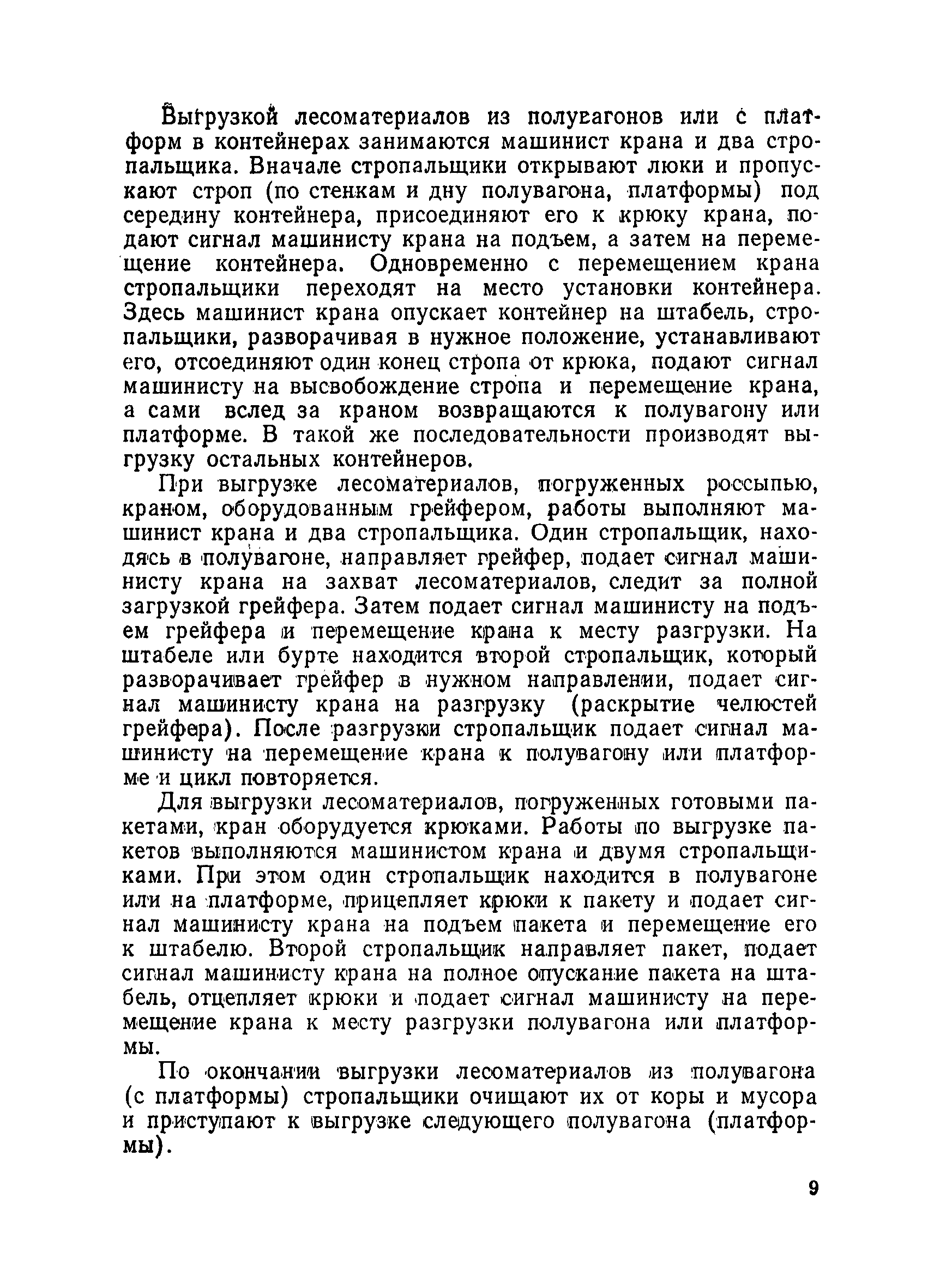 Выгрузкой лесоматериалов из полувагонов или с платформ в контейнерах занимаются машинист крана и два стропальщика. Вначале стропальщики открывают люки и пропускают строп (по стенкам и дну полувагона, платформы) под середину контейнера, присоединяют его к крюку крана, подают сигнал машинисту крана на подъем, а затем на перемещение контейнера. Одновременно с перемещением крана стропальщики переходят на место установки контейнера. Здесь машинист крана опускает контейнер на штабель, стропальщики, разворачивая в нужное положение, устанавливают его, отсоединяют один конец стропа от крюка, подают сигнал машинисту на высвобождение стропа и перемещение крана, а сами вслед за краном возвращаются к полувагону или платформе. В такой же последовательности производят выгрузку остальных контейнеров.

При выгрузке лесоматериалов, погруженных россыпью, краном, оборудованным грейфером, работы выполняют машинист крана и два стропальщика. Один стропальщик, находясь в полувагоне, направляет грейфер, подает сигнал машинисту крана на захват лесоматериалов, следит за полной загрузкой грейфера. Затем подает сигнал машинисту на подъем грейфера и перемещение крана к месту разгрузки. На штабеле или бурте находится второй стропальщик, который разворачивает грейфер в нужном направлении, подает сигнал машинисту крана на разгрузку (раскрытие челюстей грейфера). После разгрузки стропальщик подает сигнал машинисту на перемещение крана к полувагону или платформе и цикл повторяется.

Для выгрузки лесоматериалов, погруженных готовыми пакетами, кран оборудуется крюками. Работы по выгрузке пакетов выполняются машинистом крана и двумя стропальщиками. При этом один стропальщик находится в полувагоне или на платформе, прицепляет крюки к пакету и подает сигнал машинисту крана на подъем пакета и перемещение его к штабелю. Второй стропальщик направляет пакет, подает сигнал машинисту крана на полное опускание пакета на штабель, отцепляет крюки и подает сигнал машинисту на перемещение крана к месту разгрузки полувагона или платформы.

По окончании выгрузки лесоматериалов из полувагона (с платформы) стропальщики очищают их от коры и мусора и приступают к выгрузке следующего полувагона (платформы).

9